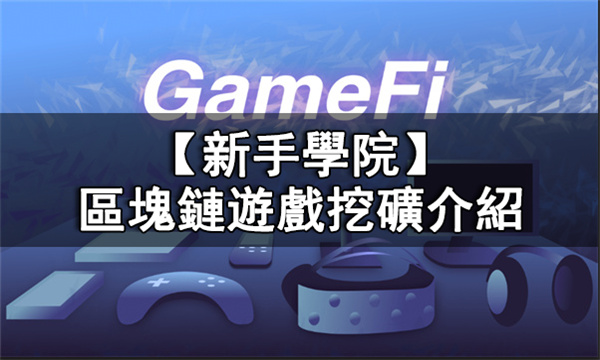 GameFi

【新手學院】
區塊鏈遊戲挖礦介紹